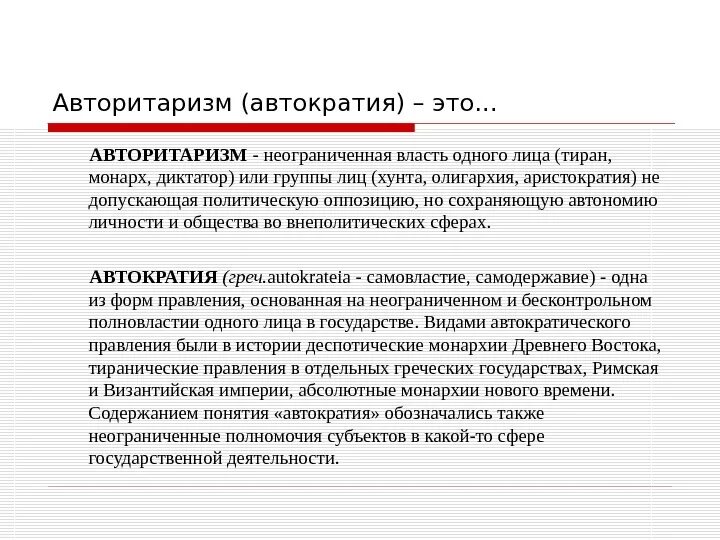 Авторитаризм (автократия) – это…

АВТОРИТАРИЗМ - неограниченная власть одного лица (тиран, монарх, диктатор) или группы лиц (хунта, олигархия, аристократия) не допускающая политическую оппозицию, но сохраняющую автономию личности и общества во внеполитических сферах.

АВТОКРАТИЯ (греч.autokrateia - самовластие, самодержавие) - одна из форм правления, основанная на неограниченном и бесконтрольном полновластии одного лица в государстве. Видами автократического правления были в истории деспотические монархии Древнего Востока, тиранические правления в отдельных греческих государствах, Римская и Византийская империи, абсолютные монархии нового времени. Содержанием понятия «автократия» обозначались также неограниченные полномочия субъектов в какой-то сфере государственной деятельности.